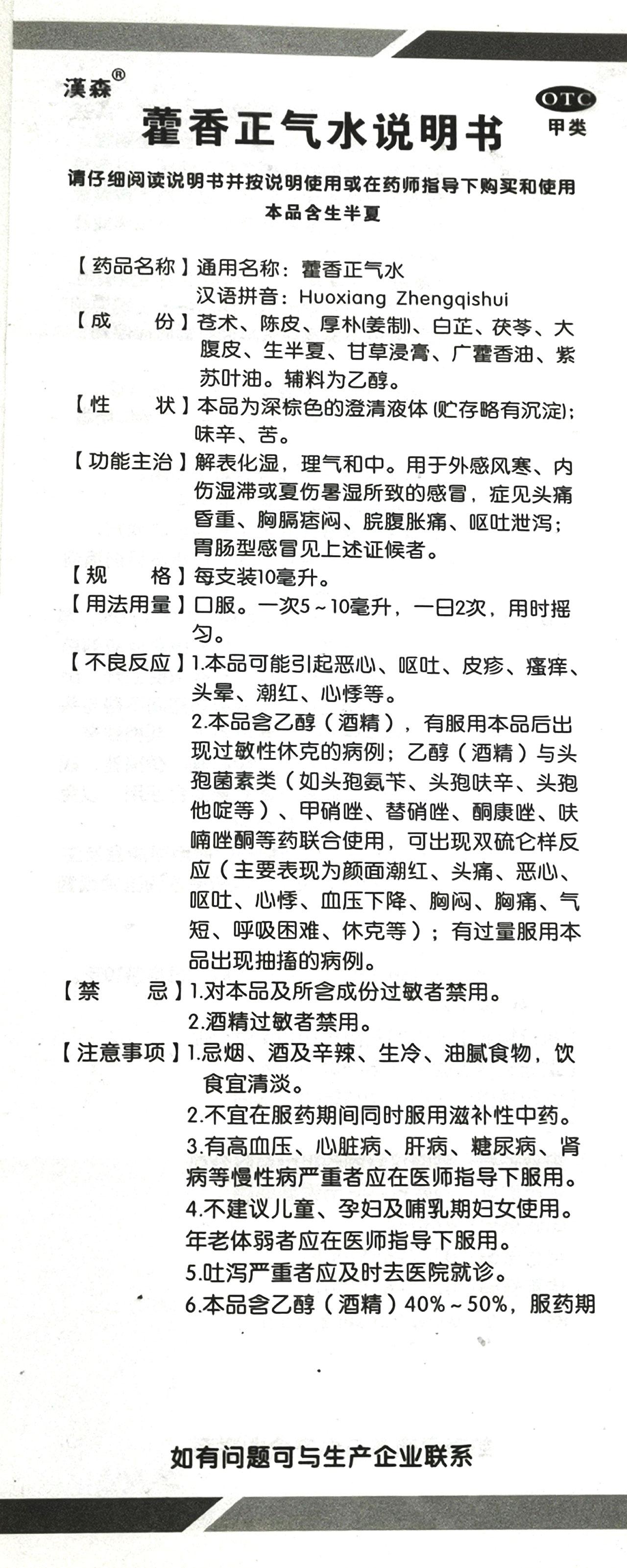 漢森®

OTC
甲类

藿香正气水说明书

请仔细阅读说明书并按说明使用或在药师指导下购买和使用
本品含生半夏

【药品名称】通用名称：藿香正气水
汉语拼音：Huoxiang Zhengqishui

【成　　份】苍术、陈皮、厚朴(姜制)、白芷、茯苓、大腹皮、生半夏、甘草浸膏、广藿香油、紫苏叶油。辅料为乙醇。

【性　　状】本品为深棕色的澄清液体(贮存略有沉淀)；味辛、苦。

【功能主治】解表化湿，理气和中。用于外感风寒、内伤湿滞或夏伤暑湿所致的感冒，症见头痛昏重、胸膈痞闷、脘腹胀痛、呕吐泄泻；胃肠型感冒见上述证候者。

【规　　格】每支装10毫升。

【用法用量】口服。一次5～10毫升，一日2次，用时摇匀。

【不良反应】1.本品可能引起恶心、呕吐、皮疹、瘙痒、头晕、潮红、心悸等。
2.本品含乙醇（酒精），有服用本品后出现过敏性休克的病例；乙醇（酒精）与头孢菌素类（如头孢氨苄、头孢呋辛、头孢他啶等）、甲硝唑、替硝唑、酮康唑、呋喃唑酮等药联合使用，可出现双硫仑样反应（主要表现为颜面潮红、头痛、恶心、呕吐、心悸、血压下降、胸闷、胸痛、气短、呼吸困难、休克等）；有过量服用本品出现抽搐的病例。

【禁　　忌】1.对本品及所含成份过敏者禁用。
2.酒精过敏者禁用。

【注意事项】1.忌烟、酒及辛辣、生冷、油腻食物，饮食宜清淡。
2.不宜在服药期间同时服用滋补性中药。
3.有高血压、心脏病、肝病、糖尿病、肾病等慢性病严重者应在医师指导下服用。
4.不建议儿童、孕妇及哺乳期妇女使用。年老体弱者应在医师指导下服用。
5.吐泻严重者应及时去医院就诊。
6.本品含乙醇（酒精）40%～50%，服药期

如有问题可与生产企业联系